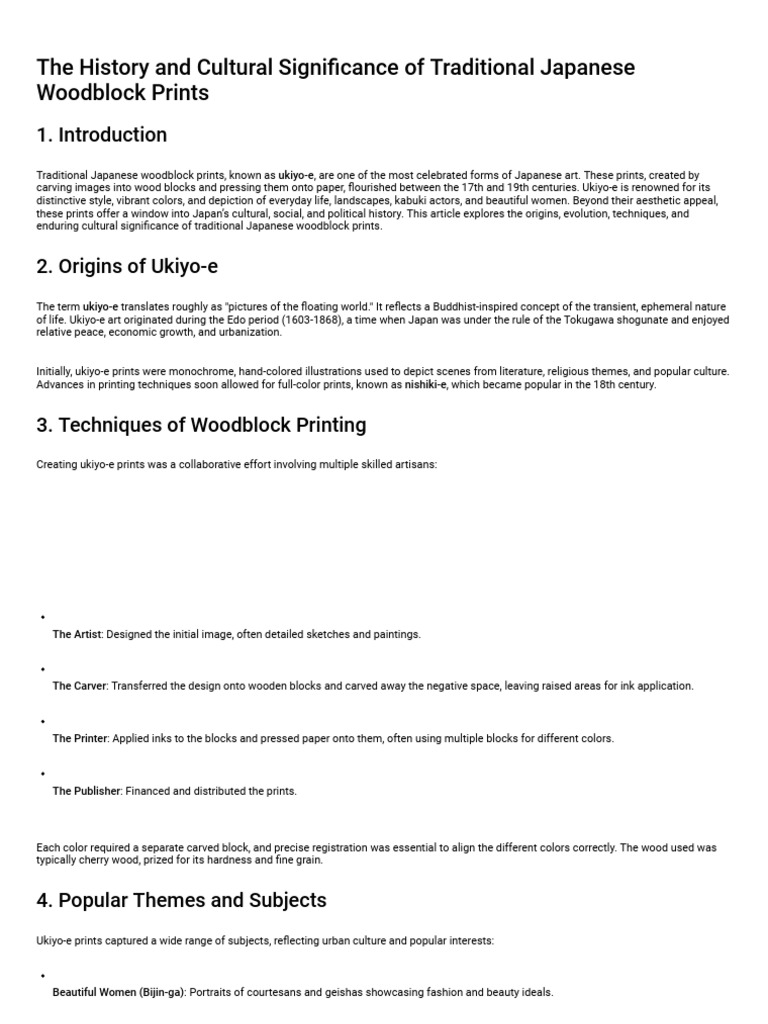 The History and Cultural Significance of Traditional Japanese Woodblock Prints

1. Introduction

Traditional Japanese woodblock prints, known as ukiyo-e, are one of the most celebrated forms of Japanese art. These prints, created by carving images into wood blocks and pressing them onto paper, flourished between the 17th and 19th centuries. Ukiyo-e is renowned for its distinctive style, vibrant colors, and depiction of everyday life, landscapes, kabuki actors, and beautiful women. Beyond their aesthetic appeal, these prints offer a window into Japan's cultural, social, and political history. This article explores the origins, evolution, techniques, and enduring cultural significance of traditional Japanese woodblock prints.

2. Origins of Ukiyo-e

The term ukiyo-e translates roughly as "pictures of the floating world." It reflects a Buddhist-inspired concept of the transient, ephemeral nature of life. Ukiyo-e art originated during the Edo period (1603-1868), a time when Japan was under the rule of the Tokugawa shogunate and enjoyed relative peace, economic growth, and urbanization.

Initially, ukiyo-e prints were monochrome, hand-colored illustrations used to depict scenes from literature, religious themes, and popular culture. Advances in printing techniques soon allowed for full-color prints, known as nishiki-e, which became popular in the 18th century.

3. Techniques of Woodblock Printing

Creating ukiyo-e prints was a collaborative effort involving multiple skilled artisans:

• The Artist: Designed the initial image, often detailed sketches and paintings.

• The Carver: Transferred the design onto wooden blocks and carved away the negative space, leaving raised areas for ink application.

• The Printer: Applied inks to the blocks and pressed paper onto them, often using multiple blocks for different colors.

• The Publisher: Financed and distributed the prints.

Each color required a separate carved block, and precise registration was essential to align the different colors correctly. The wood used was typically cherry wood, prized for its hardness and fine grain.

4. Popular Themes and Subjects

Ukiyo-e prints captured a wide range of subjects, reflecting urban culture and popular interests:

• Beautiful Women (Bijin-ga): Portraits of courtesans and geishas showcasing fashion and beauty ideals.